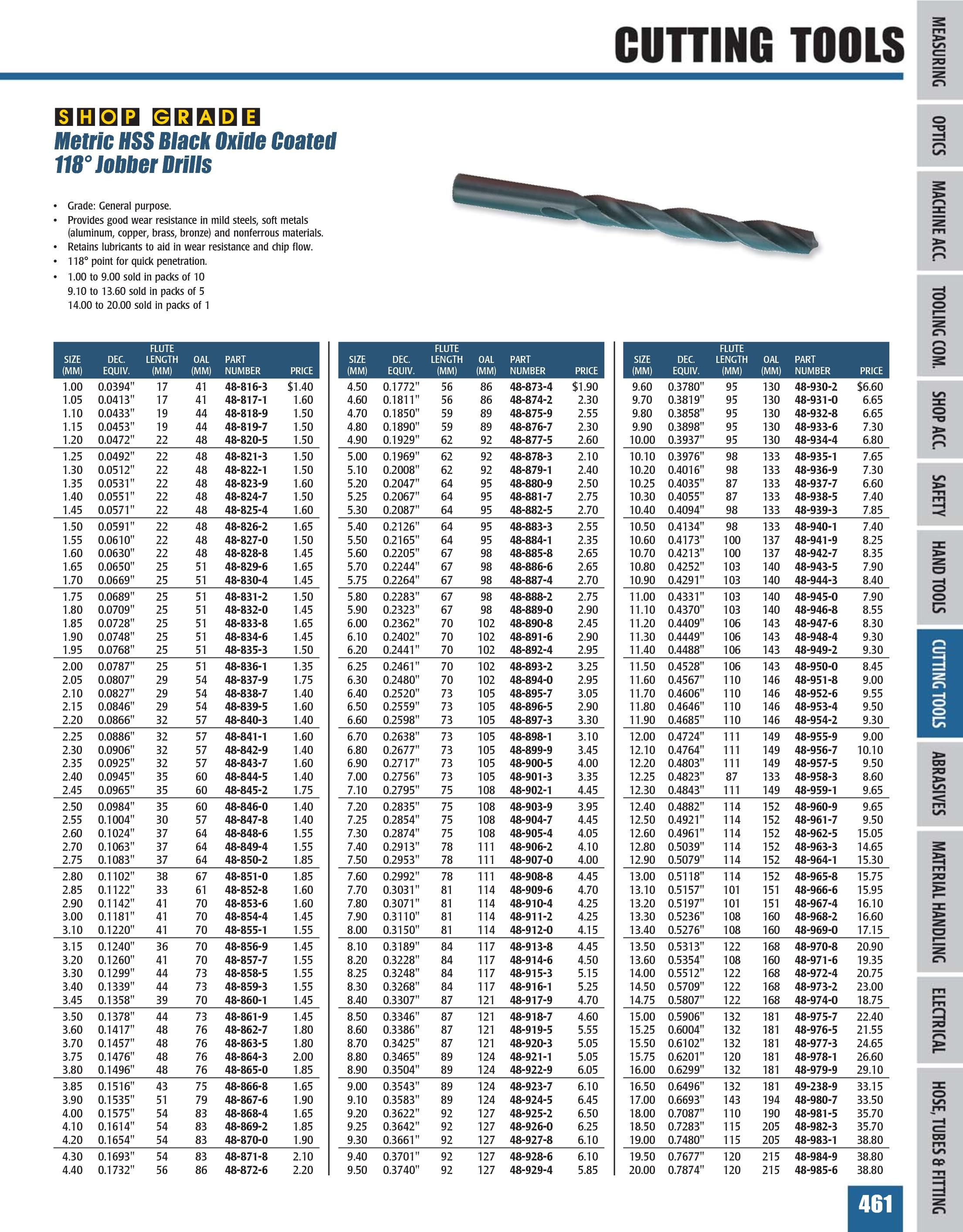 CUTTING TOOLS

SHOP GRADE
Metric HSS Black Oxide Coated 118° Jobber Drills

• Grade: General purpose.
• Provides good wear resistance in mild steels, soft metals (aluminum, copper, brass, bronze) and nonferrous materials.
• Retains lubricants to aid in wear resistance and chip flow.
• 118° point for quick penetration.
• 1.00 to 9.00 sold in packs of 10
9.10 to 13.60 sold in packs of 5
14.00 to 20.00 sold in packs of 1

| SIZE (MM) | DEC. EQUIV. | FLUTE LENGTH (MM) | OAL (MM) | PART NUMBER | PRICE |
|---|---|---|---|---|---|
| 1.00 | 0.0394" | 17 | 41 | 48-816-3 | $1.40 |
| 1.05 | 0.0413" | 17 | 41 | 48-817-1 | 1.60 |
| 1.10 | 0.0433" | 19 | 44 | 48-818-9 | 1.50 |
| 1.15 | 0.0453" | 19 | 44 | 48-819-7 | 1.50 |
| 1.20 | 0.0472" | 22 | 48 | 48-820-5 | 1.50 |
| 1.25 | 0.0492" | 22 | 48 | 48-821-3 | 1.50 |
| 1.30 | 0.0512" | 22 | 48 | 48-822-1 | 1.50 |
| 1.35 | 0.0531" | 22 | 48 | 48-823-9 | 1.60 |
| 1.40 | 0.0551" | 22 | 48 | 48-824-7 | 1.50 |
| 1.45 | 0.0571" | 22 | 48 | 48-825-4 | 1.60 |
| 1.50 | 0.0591" | 22 | 48 | 48-826-2 | 1.65 |
| 1.55 | 0.0610" | 22 | 48 | 48-827-0 | 1.50 |
| 1.60 | 0.0630" | 22 | 48 | 48-828-8 | 1.45 |
| 1.65 | 0.0650" | 25 | 51 | 48-829-6 | 1.65 |
| 1.70 | 0.0669" | 25 | 51 | 48-830-4 | 1.45 |
| 1.75 | 0.0689" | 25 | 51 | 48-831-2 | 1.50 |
| 1.80 | 0.0709" | 25 | 51 | 48-832-0 | 1.45 |
| 1.85 | 0.0728" | 25 | 51 | 48-833-8 | 1.65 |
| 1.90 | 0.0748" | 25 | 51 | 48-834-6 | 1.45 |
| 1.95 | 0.0768" | 25 | 51 | 48-835-3 | 1.50 |
| 2.00 | 0.0787" | 25 | 51 | 48-836-1 | 1.35 |
| 2.05 | 0.0807" | 29 | 54 | 48-837-9 | 1.75 |
| 2.10 | 0.0827" | 29 | 54 | 48-838-7 | 1.40 |
| 2.15 | 0.0846" | 29 | 54 | 48-839-5 | 1.60 |
| 2.20 | 0.0866" | 32 | 57 | 48-840-3 | 1.40 |
| 2.25 | 0.0886" | 32 | 57 | 48-841-1 | 1.60 |
| 2.30 | 0.0906" | 32 | 57 | 48-842-9 | 1.40 |
| 2.35 | 0.0925" | 32 | 57 | 48-843-7 | 1.60 |
| 2.40 | 0.0945" | 35 | 60 | 48-844-5 | 1.40 |
| 2.45 | 0.0965" | 35 | 60 | 48-845-2 | 1.75 |
| 2.50 | 0.0984" | 35 | 60 | 48-846-0 | 1.40 |
| 2.55 | 0.1004" | 30 | 57 | 48-847-8 | 1.40 |
| 2.60 | 0.1024" | 37 | 64 | 48-848-6 | 1.55 |
| 2.70 | 0.1063" | 37 | 64 | 48-849-4 | 1.55 |
| 2.75 | 0.1083" | 37 | 64 | 48-850-2 | 1.85 |
| 2.80 | 0.1102" | 38 | 67 | 48-851-0 | 1.85 |
| 2.85 | 0.1122" | 33 | 61 | 48-852-8 | 1.60 |
| 2.90 | 0.1142" | 41 | 70 | 48-853-6 | 1.60 |
| 3.00 | 0.1181" | 41 | 70 | 48-854-4 | 1.45 |
| 3.10 | 0.1220" | 41 | 70 | 48-855-1 | 1.55 |
| 3.15 | 0.1240" | 36 | 70 | 48-856-9 | 1.45 |
| 3.20 | 0.1260" | 41 | 70 | 48-857-7 | 1.55 |
| 3.30 | 0.1299" | 44 | 73 | 48-858-5 | 1.55 |
| 3.40 | 0.1339" | 44 | 73 | 48-859-3 | 1.55 |
| 3.45 | 0.1358" | 39 | 70 | 48-860-1 | 1.45 |
| 3.50 | 0.1378" | 44 | 73 | 48-861-9 | 1.45 |
| 3.60 | 0.1417" | 48 | 76 | 48-862-7 | 1.80 |
| 3.70 | 0.1457" | 48 | 76 | 48-863-5 | 1.80 |
| 3.75 | 0.1476" | 48 | 76 | 48-864-3 | 2.00 |
| 3.80 | 0.1496" | 48 | 76 | 48-865-0 | 1.85 |
| 3.85 | 0.1516" | 43 | 75 | 48-866-8 | 1.65 |
| 3.90 | 0.1535" | 51 | 79 | 48-867-6 | 1.90 |
| 4.00 | 0.1575" | 54 | 83 | 48-868-4 | 1.65 |
| 4.10 | 0.1614" | 54 | 83 | 48-869-2 | 1.85 |
| 4.20 | 0.1654" | 54 | 83 | 48-870-0 | 1.90 |
| 4.30 | 0.1693" | 54 | 83 | 48-871-8 | 2.10 |
| 4.40 | 0.1732" | 56 | 86 | 48-872-6 | 2.20 |

| SIZE (MM) | DEC. EQUIV. | FLUTE LENGTH (MM) | OAL (MM) | PART NUMBER | PRICE |
|---|---|---|---|---|---|
| 4.50 | 0.1772" | 56 | 86 | 48-873-4 | $1.90 |
| 4.60 | 0.1811" | 56 | 86 | 48-874-2 | 2.30 |
| 4.70 | 0.1850" | 59 | 89 | 48-875-9 | 2.55 |
| 4.80 | 0.1890" | 59 | 89 | 48-876-7 | 2.30 |
| 4.90 | 0.1929" | 62 | 92 | 48-877-5 | 2.60 |
| 5.00 | 0.1969" | 62 | 92 | 48-878-3 | 2.10 |
| 5.10 | 0.2008" | 62 | 92 | 48-879-1 | 2.40 |
| 5.20 | 0.2047" | 64 | 95 | 48-880-9 | 2.50 |
| 5.25 | 0.2067" | 64 | 95 | 48-881-7 | 2.75 |
| 5.30 | 0.2087" | 64 | 95 | 48-882-5 | 2.70 |
| 5.40 | 0.2126" | 64 | 95 | 48-883-3 | 2.55 |
| 5.50 | 0.2165" | 64 | 95 | 48-884-1 | 2.35 |
| 5.60 | 0.2205" | 67 | 98 | 48-885-8 | 2.65 |
| 5.70 | 0.2244" | 67 | 98 | 48-886-6 | 2.65 |
| 5.75 | 0.2264" | 67 | 98 | 48-887-4 | 2.70 |
| 5.80 | 0.2283" | 67 | 98 | 48-888-2 | 2.75 |
| 5.90 | 0.2323" | 67 | 98 | 48-889-0 | 2.90 |
| 6.00 | 0.2362" | 70 | 102 | 48-890-8 | 2.45 |
| 6.10 | 0.2402" | 70 | 102 | 48-891-6 | 2.90 |
| 6.20 | 0.2441" | 70 | 102 | 48-892-4 | 2.95 |
| 6.25 | 0.2461" | 70 | 102 | 48-893-2 | 3.25 |
| 6.30 | 0.2480" | 70 | 102 | 48-894-0 | 2.95 |
| 6.40 | 0.2520" | 73 | 105 | 48-895-7 | 3.05 |
| 6.50 | 0.2559" | 73 | 105 | 48-896-5 | 2.90 |
| 6.60 | 0.2598" | 73 | 105 | 48-897-3 | 3.30 |
| 6.70 | 0.2638" | 73 | 105 | 48-898-1 | 3.10 |
| 6.80 | 0.2677" | 73 | 105 | 48-899-9 | 3.45 |
| 6.90 | 0.2717" | 73 | 105 | 48-900-5 | 4.00 |
| 7.00 | 0.2756" | 73 | 105 | 48-901-3 | 3.35 |
| 7.10 | 0.2795" | 75 | 108 | 48-902-1 | 4.45 |
| 7.20 | 0.2835" | 75 | 108 | 48-903-9 | 3.95 |
| 7.25 | 0.2854" | 75 | 108 | 48-904-7 | 4.45 |
| 7.30 | 0.2874" | 75 | 108 | 48-905-4 | 4.05 |
| 7.40 | 0.2913" | 78 | 111 | 48-906-2 | 4.10 |
| 7.50 | 0.2953" | 78 | 111 | 48-907-0 | 4.00 |
| 7.60 | 0.2992" | 78 | 111 | 48-908-8 | 4.45 |
| 7.70 | 0.3031" | 81 | 114 | 48-909-6 | 4.70 |
| 7.80 | 0.3071" | 81 | 114 | 48-910-4 | 4.25 |
| 7.90 | 0.3110" | 81 | 114 | 48-911-2 | 4.25 |
| 8.00 | 0.3150" | 81 | 114 | 48-912-0 | 4.15 |
| 8.10 | 0.3189" | 84 | 117 | 48-913-8 | 4.45 |
| 8.20 | 0.3228" | 84 | 117 | 48-914-6 | 4.50 |
| 8.25 | 0.3248" | 84 | 117 | 48-915-3 | 5.15 |
| 8.30 | 0.3268" | 84 | 117 | 48-916-1 | 5.25 |
| 8.40 | 0.3307" | 87 | 121 | 48-917-9 | 4.70 |
| 8.50 | 0.3346" | 87 | 121 | 48-918-7 | 4.60 |
| 8.60 | 0.3386" | 87 | 121 | 48-919-5 | 5.55 |
| 8.70 | 0.3425" | 87 | 121 | 48-920-3 | 5.05 |
| 8.80 | 0.3465" | 89 | 124 | 48-921-1 | 5.05 |
| 8.90 | 0.3504" | 89 | 124 | 48-922-9 | 6.05 |
| 9.00 | 0.3543" | 89 | 124 | 48-923-7 | 6.10 |
| 9.10 | 0.3583" | 89 | 124 | 48-924-5 | 6.45 |
| 9.20 | 0.3622" | 92 | 127 | 48-925-2 | 6.50 |
| 9.25 | 0.3642" | 92 | 127 | 48-926-0 | 6.25 |
| 9.30 | 0.3661" | 92 | 127 | 48-927-8 | 6.10 |
| 9.40 | 0.3701" | 92 | 127 | 48-928-6 | 6.10 |
| 9.50 | 0.3740" | 92 | 127 | 48-929-4 | 5.85 |

| SIZE (MM) | DEC. EQUIV. | FLUTE LENGTH (MM) | OAL (MM) | PART NUMBER | PRICE |
|---|---|---|---|---|---|
| 9.60 | 0.3780" | 95 | 130 | 48-930-2 | $6.60 |
| 9.70 | 0.3819" | 95 | 130 | 48-931-0 | 6.65 |
| 9.80 | 0.3858" | 95 | 130 | 48-932-8 | 6.65 |
| 9.90 | 0.3898" | 95 | 130 | 48-933-6 | 7.30 |
| 10.00 | 0.3937" | 95 | 130 | 48-934-4 | 6.80 |
| 10.10 | 0.3976" | 98 | 133 | 48-935-1 | 7.65 |
| 10.20 | 0.4016" | 98 | 133 | 48-936-9 | 7.30 |
| 10.25 | 0.4035" | 87 | 133 | 48-937-7 | 6.60 |
| 10.30 | 0.4055" | 87 | 133 | 48-938-5 | 7.40 |
| 10.40 | 0.4094" | 98 | 133 | 48-939-3 | 7.85 |
| 10.50 | 0.4134" | 98 | 133 | 48-940-1 | 7.40 |
| 10.60 | 0.4173" | 100 | 137 | 48-941-9 | 8.25 |
| 10.70 | 0.4213" | 100 | 137 | 48-942-7 | 8.35 |
| 10.80 | 0.4252" | 103 | 140 | 48-943-5 | 7.90 |
| 10.90 | 0.4291" | 103 | 140 | 48-944-3 | 8.40 |
| 11.00 | 0.4331" | 103 | 140 | 48-945-0 | 7.90 |
| 11.10 | 0.4370" | 103 | 140 | 48-946-8 | 8.55 |
| 11.20 | 0.4409" | 106 | 143 | 48-947-6 | 8.30 |
| 11.30 | 0.4449" | 106 | 143 | 48-948-4 | 9.30 |
| 11.40 | 0.4488" | 106 | 143 | 48-949-2 | 9.30 |
| 11.50 | 0.4528" | 106 | 143 | 48-950-0 | 8.45 |
| 11.60 | 0.4567" | 110 | 146 | 48-951-8 | 9.00 |
| 11.70 | 0.4606" | 110 | 146 | 48-952-6 | 9.55 |
| 11.80 | 0.4646" | 110 | 146 | 48-953-4 | 9.50 |
| 11.90 | 0.4685" | 110 | 146 | 48-954-2 | 9.30 |
| 12.00 | 0.4724" | 111 | 149 | 48-955-9 | 9.00 |
| 12.10 | 0.4764" | 111 | 149 | 48-956-7 | 10.10 |
| 12.20 | 0.4803" | 111 | 149 | 48-957-5 | 9.50 |
| 12.25 | 0.4823" | 87 | 133 | 48-958-3 | 8.60 |
| 12.30 | 0.4843" | 111 | 149 | 48-959-1 | 9.65 |
| 12.40 | 0.4882" | 114 | 152 | 48-960-9 | 9.65 |
| 12.50 | 0.4921" | 114 | 152 | 48-961-7 | 9.50 |
| 12.60 | 0.4961" | 114 | 152 | 48-962-5 | 15.05 |
| 12.80 | 0.5039" | 114 | 152 | 48-963-3 | 14.65 |
| 12.90 | 0.5079" | 114 | 152 | 48-964-1 | 15.30 |
| 13.00 | 0.5118" | 114 | 152 | 48-965-8 | 15.75 |
| 13.10 | 0.5157" | 101 | 151 | 48-966-6 | 15.95 |
| 13.20 | 0.5197" | 101 | 151 | 48-967-4 | 16.10 |
| 13.30 | 0.5236" | 108 | 160 | 48-968-2 | 16.60 |
| 13.40 | 0.5276" | 108 | 160 | 48-969-0 | 17.15 |
| 13.50 | 0.5313" | 122 | 168 | 48-970-8 | 20.90 |
| 13.60 | 0.5354" | 108 | 160 | 48-971-6 | 19.35 |
| 14.00 | 0.5512" | 122 | 168 | 48-972-4 | 20.75 |
| 14.50 | 0.5709" | 122 | 168 | 48-973-2 | 23.00 |
| 14.75 | 0.5807" | 122 | 168 | 48-974-0 | 18.75 |
| 15.00 | 0.5906" | 132 | 181 | 48-975-7 | 22.40 |
| 15.25 | 0.6004" | 132 | 181 | 48-976-5 | 21.55 |
| 15.50 | 0.6102" | 132 | 181 | 48-977-3 | 24.65 |
| 15.75 | 0.6201" | 120 | 181 | 48-978-1 | 26.60 |
| 16.00 | 0.6299" | 132 | 181 | 48-979-9 | 29.10 |
| 16.50 | 0.6496" | 132 | 181 | 49-238-9 | 33.15 |
| 17.00 | 0.6693" | 143 | 194 | 48-980-7 | 33.50 |
| 18.00 | 0.7087" | 110 | 190 | 48-981-5 | 35.70 |
| 18.50 | 0.7283" | 115 | 205 | 48-982-3 | 35.70 |
| 19.00 | 0.7480" | 115 | 205 | 48-983-1 | 38.80 |
| 19.50 | 0.7677" | 120 | 215 | 48-984-9 | 38.80 |
| 20.00 | 0.7874" | 120 | 215 | 48-985-6 | 38.80 |

461

MEASURING
OPTICS
MACHINE ACC.
TOOLING COM.
SHOP ACC.
SAFETY
HAND TOOLS
CUTTING TOOLS
ABRASIVES
MATERIAL HANDLING
ELECTRICAL
HOSE, TUBES & FITTING